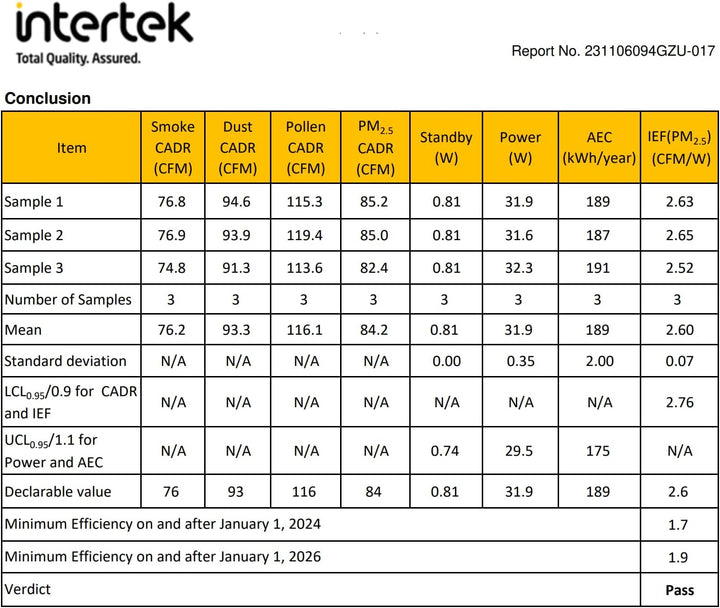 intertek
Total Quality. Assured.

Report No. 231106094GZU-017

Conclusion

| Item | Smoke CADR (CFM) | Dust CADR (CFM) | Pollen CADR (CFM) | $PM_{2.5}$ CADR (CFM) | Standby (W) | Power (W) | AEC (kWh/year) | IEF($PM_{2.5}$) (CFM/W) |
|---|---|---|---|---|---|---|---|---|
| Sample 1 | 76.8 | 94.6 | 115.3 | 85.2 | 0.81 | 31.9 | 189 | 2.63 |
| Sample 2 | 76.9 | 93.9 | 119.4 | 85.0 | 0.81 | 31.6 | 187 | 2.65 |
| Sample 3 | 74.8 | 91.3 | 113.6 | 82.4 | 0.81 | 32.3 | 191 | 2.52 |
| Number of Samples | 3 | 3 | 3 | 3 | 3 | 3 | 3 | 3 |
| Mean | 76.2 | 93.3 | 116.1 | 84.2 | 0.81 | 31.9 | 189 | 2.60 |
| Standard deviation | N/A | N/A | N/A | N/A | 0.00 | 0.35 | 2.00 | 0.07 |
| $LCL_{0.95}$/0.9 for CADR and IEF | N/A | N/A | N/A | N/A | N/A | N/A | N/A | 2.76 |
| $UCL_{0.95}$/1.1 for Power and AEC | N/A | N/A | N/A | N/A | 0.74 | 29.5 | 175 | N/A |
| Declarable value | 76 | 93 | 116 | 84 | 0.81 | 31.9 | 189 | 2.6 |
| Minimum Efficiency on and after January 1, 2024 | | | | | | | | 1.7 |
| Minimum Efficiency on and after January 1, 2026 | | | | | | | | 1.9 |
| Verdict | | | | | | | | Pass |